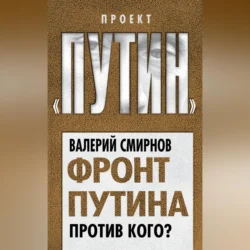 ПРОЕКТ
«ПУТИН»

ВАЛЕРИЙ СМИРНОВ
ФРОНТ ПУТИНА
ПРОТИВ КОГО?